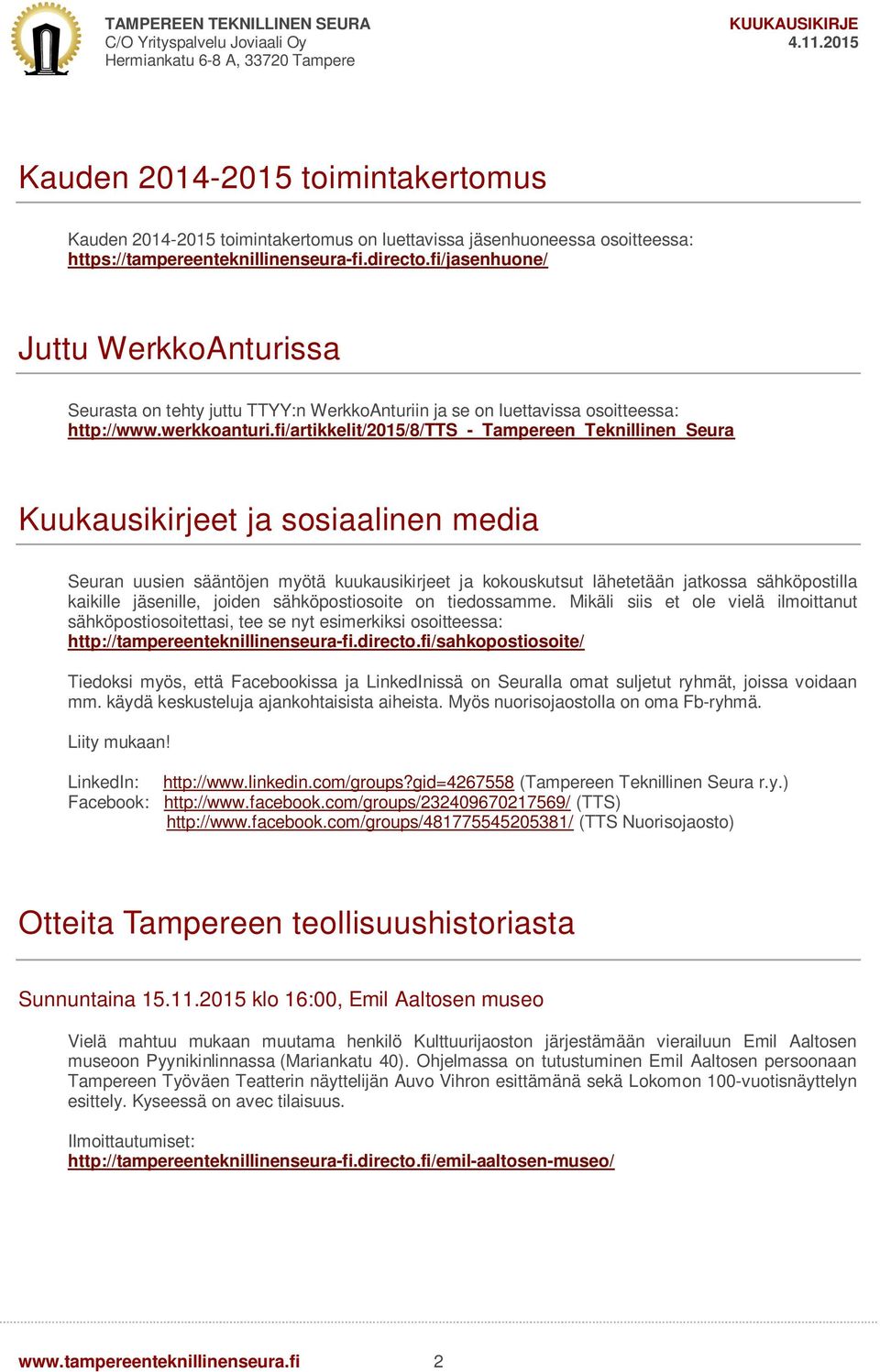 TAMPEREEN TEKNILLINEN SEURA
C/O Yrityspalvelu Joviaali Oy
Hermiankatu 6-8 A, 33720 Tampere

KUUKAUSIKIRJE
4.11.2015

Kauden 2014-2015 toimintakertomus

Kauden 2014-2015 toimintakertomus on luettavissa jäsenhuoneessa osoitteessa: https://tampereenteknillinenseura-fi.directo.fi/jasenhuone/

Juttu WerkkoAnturissa

Seurasta on tehty juttu TTYY:n WerkkoAnturiin ja se on luettavissa osoitteessa: http://www.werkkoanturi.fi/artikkelit/2015/8/TTS_-_Tampereen_Teknillinen_Seura

Kuukausikirjeet ja sosiaalinen media

Seuran uusien sääntöjen myötä kuukausikirjeet ja kokouskutsut lähetetään jatkossa sähköpostilla kaikille jäsenille, joiden sähköpostiosoite on tiedossamme. Mikäli siis et ole vielä ilmoittanut sähköpostiosoitettasi, tee se nyt esimerkiksi osoitteessa: http://tampereenteknillinenseura-fi.directo.fi/sahkopostiosoite/

Tiedoksi myös, että Facebookissa ja LinkedInissä on Seuralla omat suljetut ryhmät, joissa voidaan mm. käydä keskusteluja ajankohtaisista aiheista. Myös nuorisojaostolla on oma Fb-ryhmä.

Liity mukaan!

LinkedIn: http://www.linkedin.com/groups?gid=4267558 (Tampereen Teknillinen Seura r.y.)
Facebook: http://www.facebook.com/groups/232409670217569/ (TTS)
http://www.facebook.com/groups/481775545205381/ (TTS Nuorisojaosto)

Otteita Tampereen teollisuushistoriasta

Sunnuntaina 15.11.2015 klo 16:00, Emil Aaltosen museo

Vielä mahtuu mukaan muutama henkilö Kulttuurijaoston järjestämään vierailuun Emil Aaltosen museoon Pyynikinlinnassa (Mariankatu 40). Ohjelmassa on tutustuminen Emil Aaltosen persoonaan Tampereen Työväen Teatterin näyttelijän Auvo Vihron esittämänä sekä Lokomon 100-vuotisnäyttelyn esittely. Kyseessä on avec tilaisuus.

Ilmoittautumiset:
http://tampereenteknillinenseura-fi.directo.fi/emil-aaltosen-museo/

www.tampereenteknillinenseura.fi 2